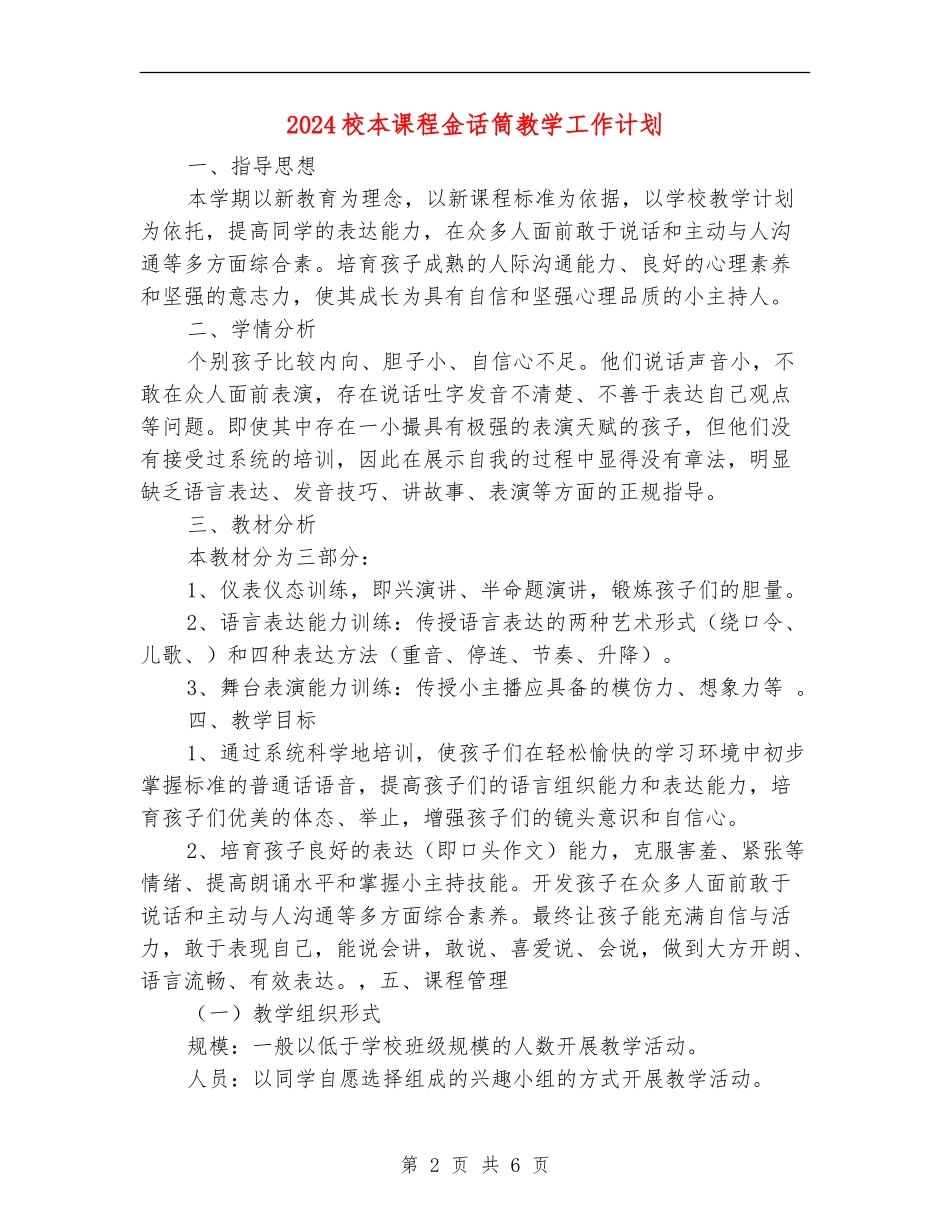 2024校本课程金话筒教学工作计划

一、指导思想

本学期以新教育为理念，以新课程标准为依据，以学校教学计划为依托，提高同学的表达能力，在众多人面前敢于说话和主动与人沟通等多方面综合素。培育孩子成熟的人际沟通能力、良好的心理素养和坚强的意志力，使其成长为具有自信和坚强心理品质的小主持人。

二、学情分析

个别孩子比较内向、胆子小、自信心不足。他们说话声音小，不敢在众人面前表演，存在说话吐字发音不清楚、不善于表达自己观点等问题。即使其中存在一小撮具有极强的表演天赋的孩子，但他们没有接受过系统的培训，因此在展示自我的过程中显得没有章法，明显缺乏语言表达、发音技巧、讲故事、表演等方面的正规指导。

三、教材分析

本教材分为三部分：

1、仪表仪态训练，即兴演讲、半命题演讲，锻炼孩子们的胆量。

2、语言表达能力训练：传授语言表达的两种艺术形式（绕口令、儿歌、）和四种表达方法（重音、停连、节奏、升降）。

3、舞台表演能力训练：传授小主播应具备的模仿力、想象力等 。

四、教学目标

1、通过系统科学地培训，使孩子们在轻松愉快的学习环境中初步掌握标准的普通话语音，提高孩子们的语言组织能力和表达能力，培育孩子们优美的体态、举止，增强孩子们的镜头意识和自信心。

2、培育孩子良好的表达（即口头作文）能力，克服害羞、紧张等情绪、提高朗诵水平和掌握小主持技能。开发孩子在众多人面前敢于说话和主动与人沟通等多方面综合素养。最终让孩子能充满自信与活力，敢于表现自己，能说会讲，敢说、喜爱说、会说，做到大方开朗、语言流畅、有效表达。，五、课程管理

（一）教学组织形式

规模：一般以低于学校班级规模的人数开展教学活动。

人员：以同学自愿选择组成的兴趣小组的方式开展教学活动。

第 2 页 共 6 页